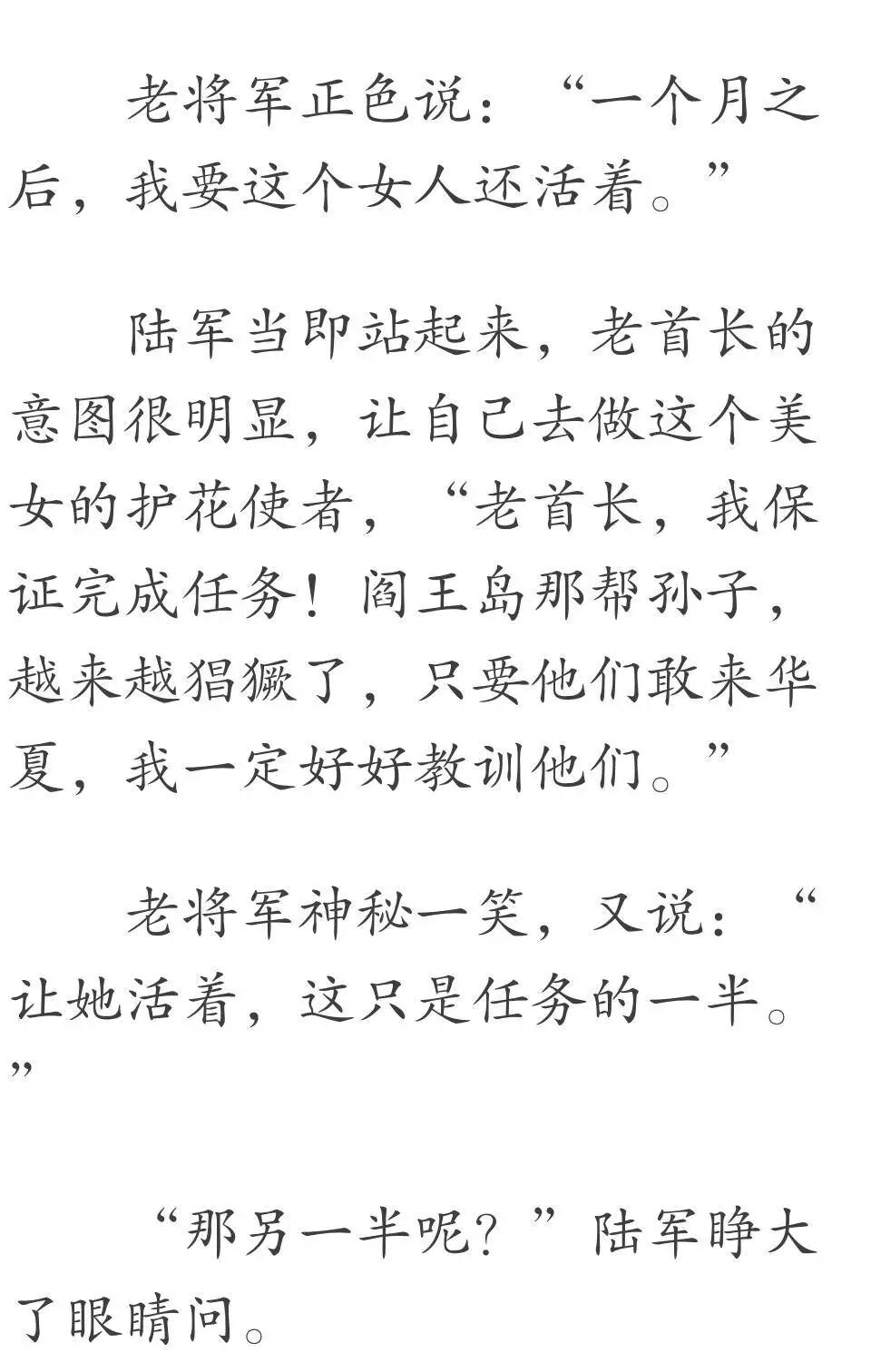 老将军正色说：“一个月之后，我要这个女人还活着。”

陆军当即站起来，老首长的意图很明显，让自己去做这个美女的护花使者，“老首长，我保证完成任务！阎王岛那帮孙子，越来越猖獗了，只要他们敢来华夏，我一定好好教训他们。”

老将军神秘一笑，又说：“让她活着，这只是任务的一半。”

“那另一半呢？”陆军睁大了眼睛问。